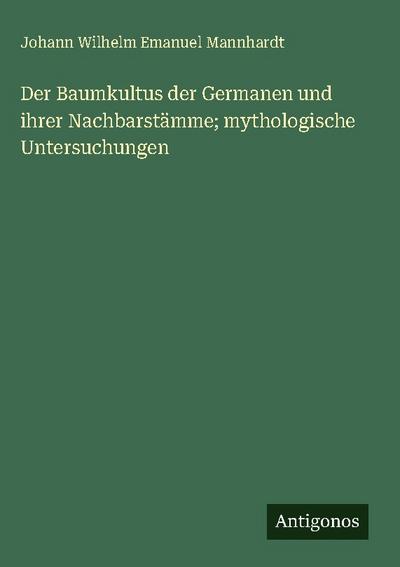 Johann Wilhelm Emanuel Mannhardt

Der Baumkultus der Germanen und ihrer Nachbarstämme; mythologische Untersuchungen

Antigonos